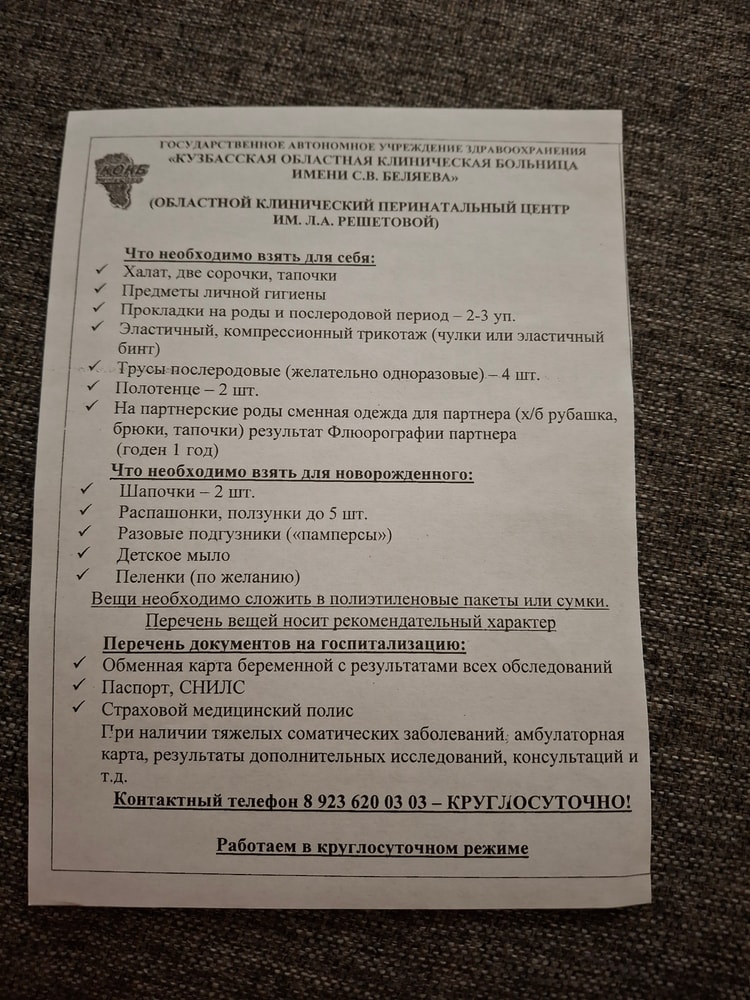 ГОСУДАРСТВЕННОЕ АВТОНОМНОЕ УЧРЕЖДЕНИЕ ЗДРАВООХРАНЕНИЯ
«КУЗБАССКАЯ ОБЛАСТНАЯ КЛИНИЧЕСКАЯ БОЛЬНИЦА
ИМЕНИ С.В. БЕЛЯЕВА»

(ОБЛАСТНОЙ КЛИНИЧЕСКИЙ ПЕРИНАТАЛЬНЫЙ ЦЕНТР
ИМ. Л.А. РЕШЕТОВОЙ)

Что необходимо взять для себя:
✓ Халат, две сорочки, тапочки
✓ Предметы личной гигиены
✓ Прокладки на роды и послеродовой период – 2-3 уп.
✓ Эластичный, компрессионный трикотаж (чулки или эластичный бинт)
✓ Трусы послеродовые (желательно одноразовые) – 4 шт.
✓ Полотенце – 2 шт.
✓ На партнерские роды сменная одежда для партнера (х/б рубашка, брюки, тапочки) результат Флюорографии партнера (годен 1 год)

Что необходимо взять для новорожденного:
✓ Шапочки – 2 шт.
✓ Распашонки, ползунки до 5 шт.
✓ Разовые подгузники («памперсы»)
✓ Детское мыло
✓ Пеленки (по желанию)

Вещи необходимо сложить в полиэтиленовые пакеты или сумки.
Перечень вещей носит рекомендательный характер

Перечень документов на госпитализацию:
✓ Обменная карта беременной с результатами всех обследований
✓ Паспорт, СНИЛС
✓ Страховой медицинский полис
При наличии тяжелых соматических заболеваний, амбулаторная карта, результаты дополнительных исследований, консультаций и т.д.

Контактный телефон 8 923 620 03 03 – КРУГЛОСУТОЧНО!

Работаем в круглосуточном режиме